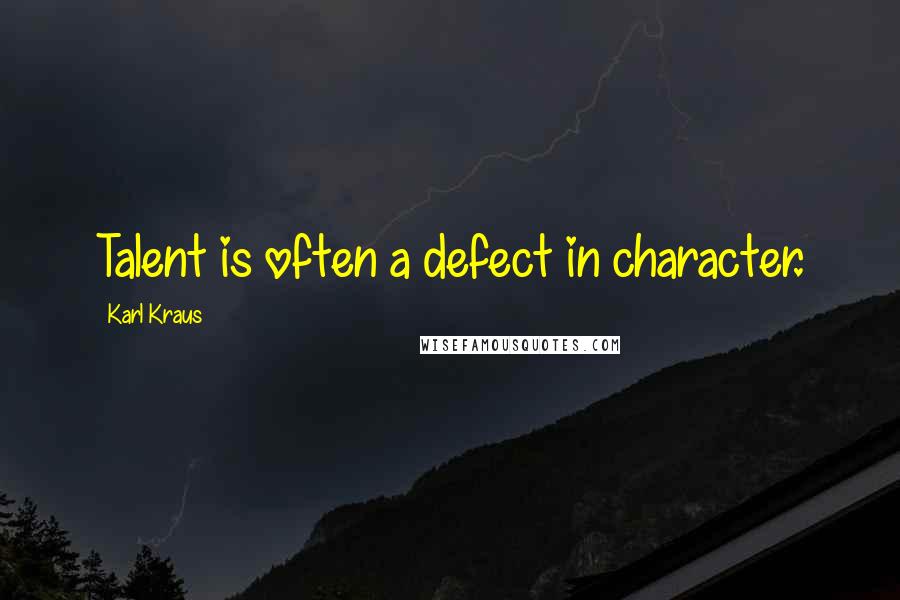 Talent is often a defect in character.

Karl Kraus

WISEFAMOUSQUOTES.COM